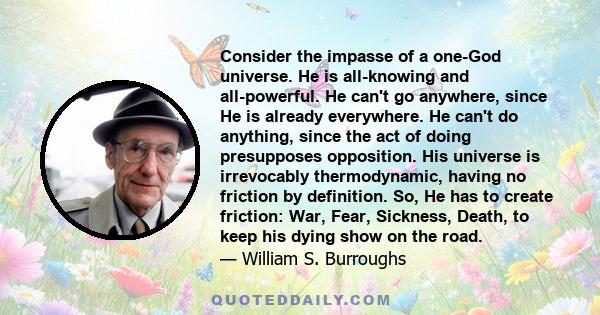 Consider the impasse of a one-God universe. He is all-knowing and all-powerful. He can't go anywhere, since He is already everywhere. He can't do anything, since the act of doing presupposes opposition. His universe is irrevocably thermodynamic, having no friction by definition. So, He has to create friction: War, Fear, Sickness, Death, to keep his dying show on the road.
— William S. Burroughs

QUOTEDDAILY.COM